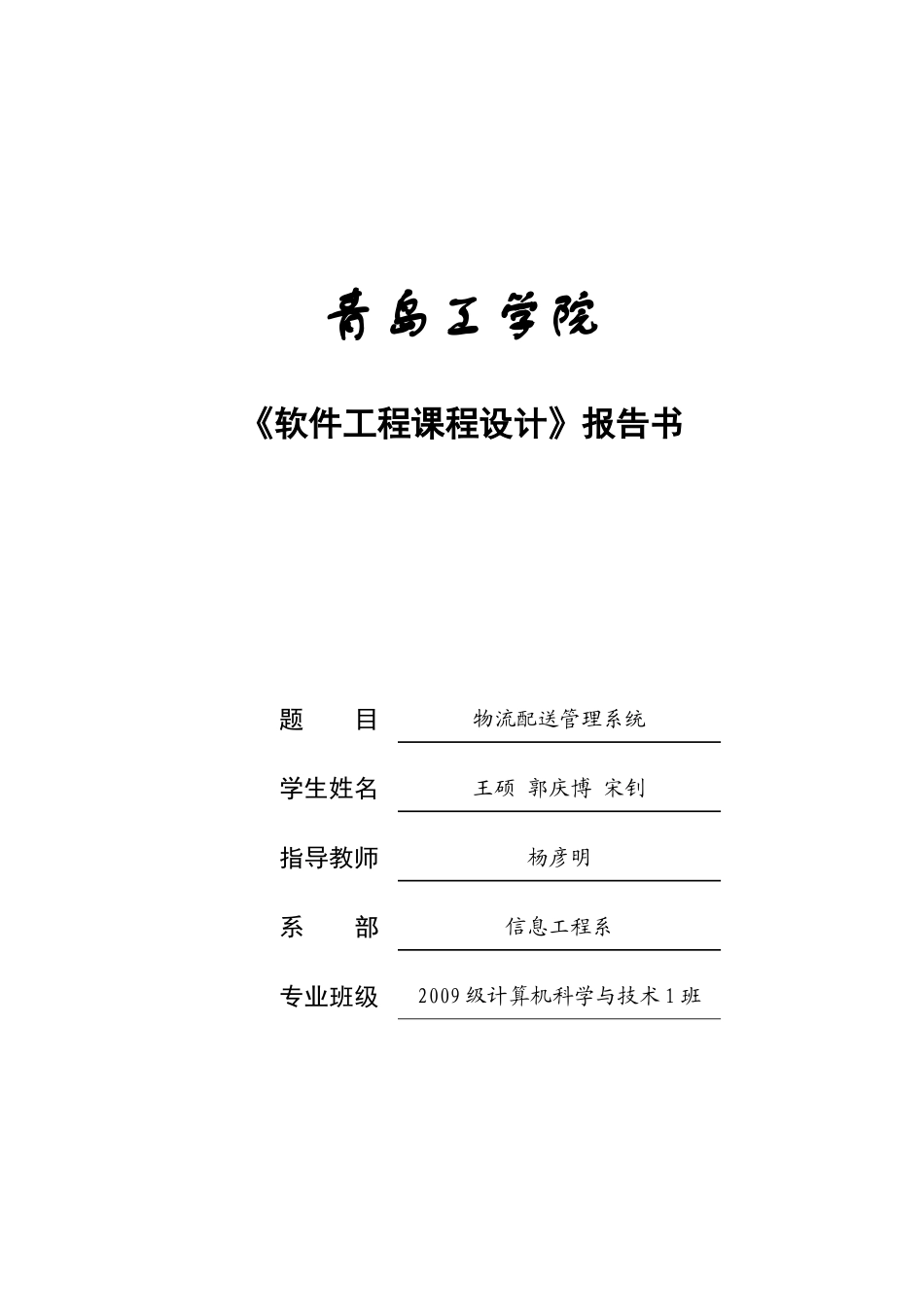 青岛工学院

《软件工程课程设计》报告书

题　　目　物流配送管理系统

学生姓名　王硕 郭庆博 宋钊

指导教师　杨彦明

系　　部　信息工程系

专业班级　2009级计算机科学与技术1班